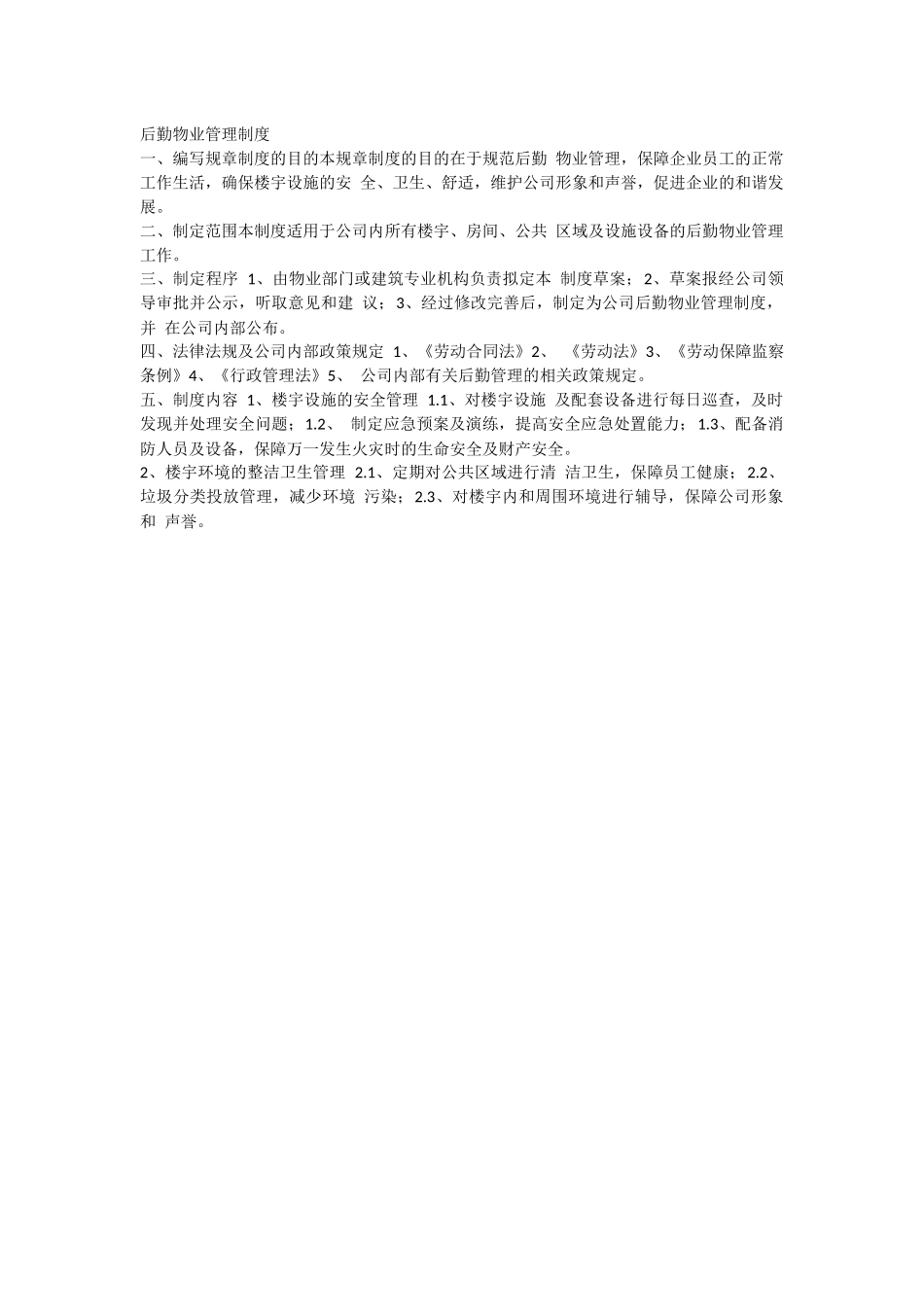 后勤物业管理制度

一、编写规章制度的目的本规章制度的目的在于规范后勤 物业管理，保障企业员工的正常工作生活，确保楼宇设施的安 全、卫生、舒适，维护公司形象和声誉，促进企业的和谐发展。

二、制定范围本制度适用于公司内所有楼宇、房间、公共 区域及设施设备的后勤物业管理工作。

三、制定程序 1、由物业部门或建筑专业机构负责拟定本 制度草案；2、草案报经公司领导审批并公示，听取意见和建 议；3、经过修改完善后，制定为公司后勤物业管理制度，并 在公司内部公布。

四、法律法规及公司内部政策规定 1、《劳动合同法》2、 《劳动法》3、《劳动保障监察条例》4、《行政管理法》5、 公司内部有关后勤管理的相关政策规定。

五、制度内容 1、楼宇设施的安全管理 1.1、对楼宇设施 及配套设备进行每日巡查，及时发现并处理安全问题；1.2、 制定应急预案及演练，提高安全应急处置能力；1.3、配备消防人员及设备，保障万一发生火灾时的生命安全及财产安全。

2、楼宇环境的整洁卫生管理 2.1、定期对公共区域进行清 洁卫生，保障员工健康；2.2、垃圾分类投放管理，减少环境 污染；2.3、对楼宇内和周围环境进行辅导，保障公司形象和 声誉。